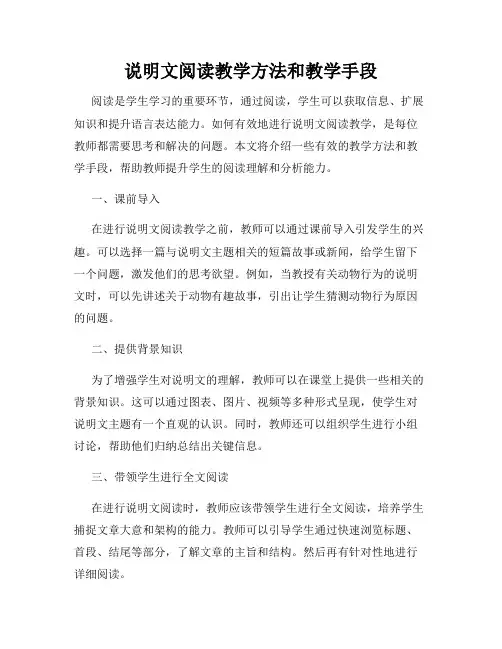 说明文阅读教学方法和教学手段

阅读是学生学习的重要环节，通过阅读，学生可以获取信息、扩展知识和提升语言表达能力。如何有效地进行说明文阅读教学，是每位教师都需要思考和解决的问题。本文将介绍一些有效的教学方法和教学手段，帮助教师提升学生的阅读理解和分析能力。

一、课前导入

在进行说明文阅读教学之前，教师可以通过课前导入引发学生的兴趣。可以选择一篇与说明文主题相关的短篇故事或新闻，给学生留下一个问题，激发他们的思考欲望。例如，当教授有关动物行为的说明文时，可以先讲述关于动物有趣故事，引出让学生猜测动物行为原因的问题。

二、提供背景知识

为了增强学生对说明文的理解，教师可以在课堂上提供一些相关的背景知识。这可以通过图表、图片、视频等多种形式呈现，使学生对说明文主题有一个直观的认识。同时，教师还可以组织学生进行小组讨论，帮助他们归纳总结出关键信息。

三、带领学生进行全文阅读

在进行说明文阅读时，教师应该带领学生进行全文阅读，培养学生捕捉文章大意和架构的能力。教师可以引导学生通过快速浏览标题、首段、结尾等部分，了解文章的主旨和结构。然后再有针对性地进行详细阅读。